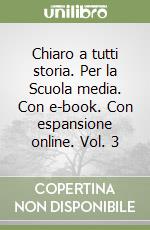 unilibro

Chiaro a tutti storia. Per la Scuola media. Con e-book. Con espansione online. Vol. 3

COPERTINA NON DISPONIBILE